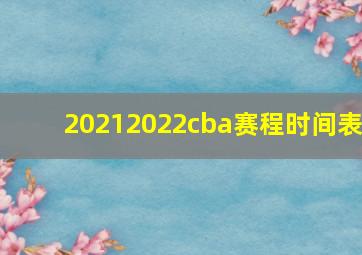 20212022cba赛程时间表